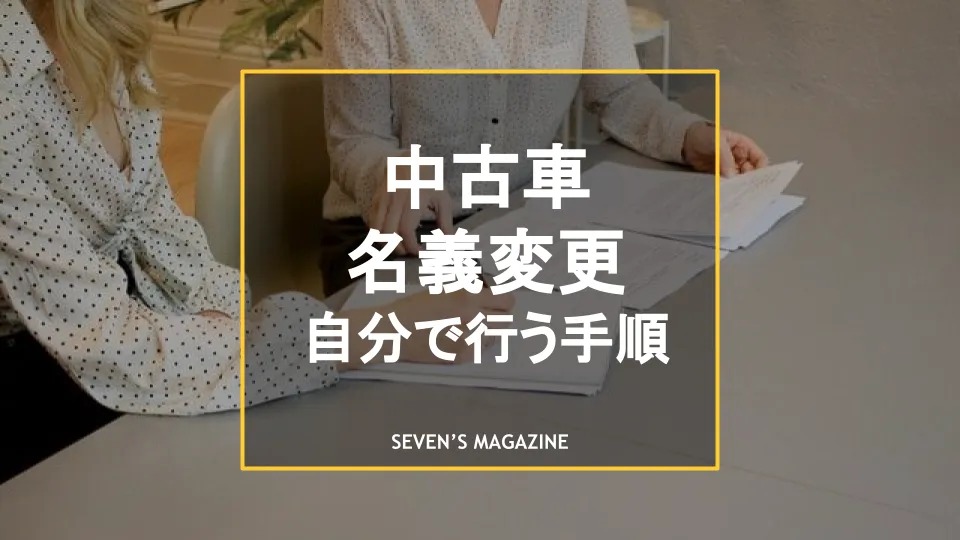 中古車
名義変更
自分で行う手順

SEVEN'S MAGAZINE